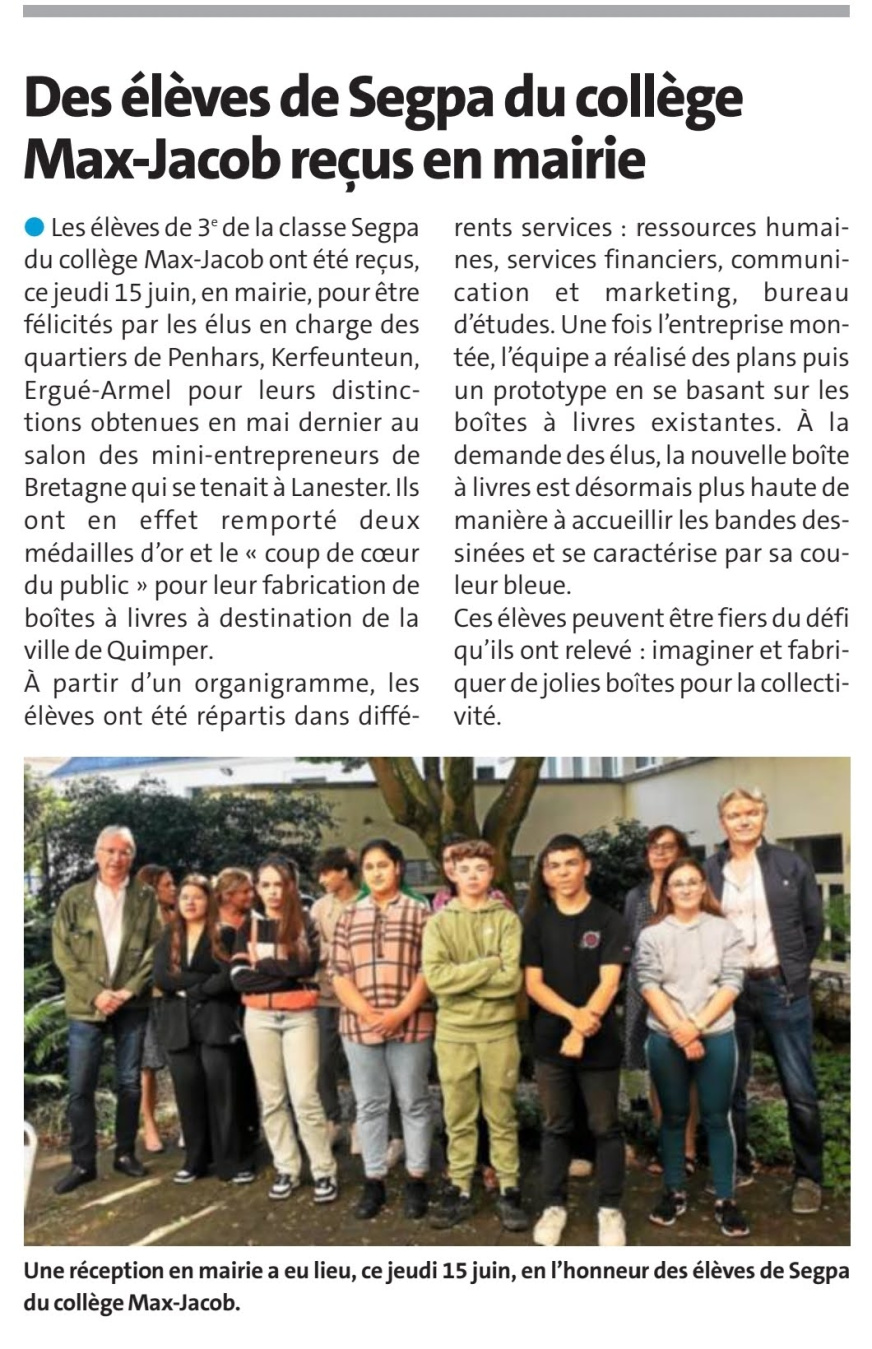 Des élèves de Segpa du collège Max-Jacob reçus en mairie

Les élèves de $3^e$ de la classe Segpa du collège Max-Jacob ont été reçus, ce jeudi 15 juin, en mairie, pour être félicités par les élus en charge des quartiers de Penhars, Kerfeunteun, Ergué-Armel pour leurs distinctions obtenues en mai dernier au salon des mini-entrepreneurs de Bretagne qui se tenait à Lanester. Ils ont en effet remporté deux médailles d'or et le « coup de cœur du public » pour leur fabrication de boîtes à livres à destination de la ville de Quimper.
À partir d'un organigramme, les élèves ont été répartis dans différents services : ressources humaines, services financiers, communication et marketing, bureau d'études. Une fois l'entreprise montée, l'équipe a réalisé des plans puis un prototype en se basant sur les boîtes à livres existantes. À la demande des élus, la nouvelle boîte à livres est désormais plus haute de manière à accueillir les bandes dessinées et se caractérise par sa couleur bleue.
Ces élèves peuvent être fiers du défi qu'ils ont relevé : imaginer et fabriquer de jolies boîtes pour la collectivité.

Une réception en mairie a eu lieu, ce jeudi 15 juin, en l'honneur des élèves de Segpa du collège Max-Jacob.